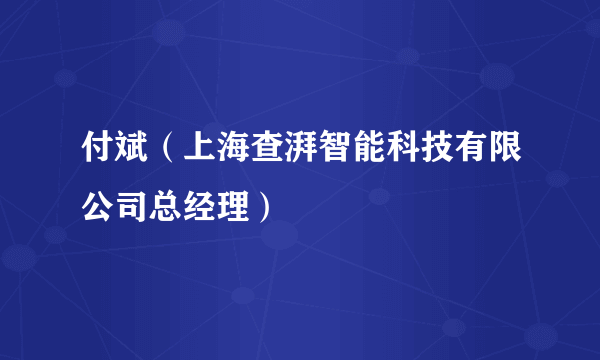 付斌（上海查湃智能科技有限公司总经理）